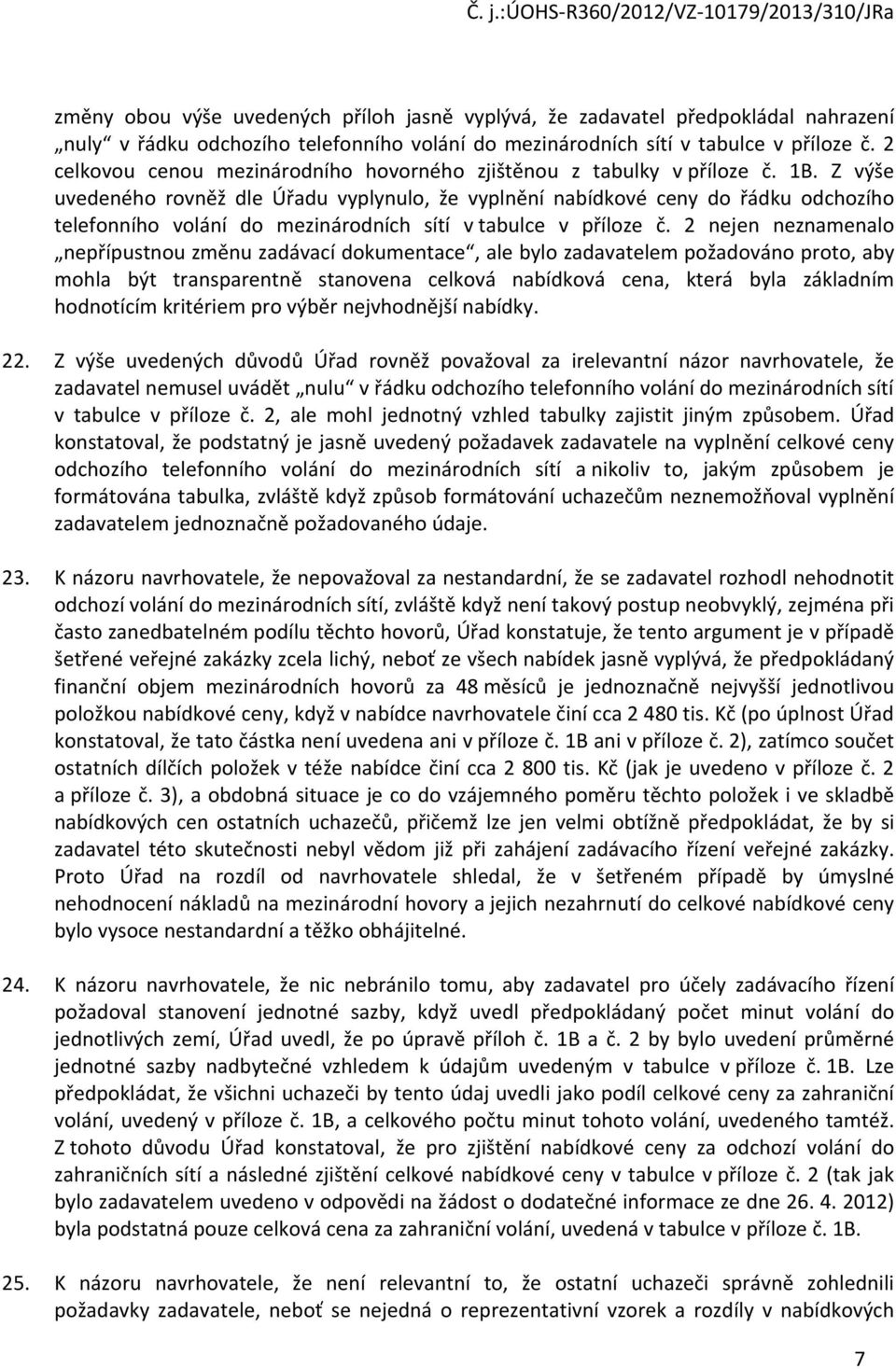 Č. j.:ÚOHS-R360/2012/VZ-10179/2013/310/JRa

změny obou výše uvedených příloh jasně vyplývá, že zadavatel předpokládal nahrazení „nuly“ v řádku odchozího telefonního volání do mezinárodních sítí v tabulce v příloze č. 2 celkovou cenou mezinárodního hovorného zjištěnou z tabulky v příloze č. 1B. Z výše uvedeného rovněž dle Úřadu vyplynulo, že vyplnění nabídkové ceny do řádku odchozího telefonního volání do mezinárodních sítí v tabulce v příloze č. 2 nejen neznamenalo „nepřípustnou změnu zadávací dokumentace“, ale bylo zadavatelem požadováno proto, aby mohla být transparentně stanovena celková nabídková cena, která byla základním hodnotícím kritériem pro výběr nejvhodnější nabídky.

22. Z výše uvedených důvodů Úřad rovněž považoval za irelevantní názor navrhovatele, že zadavatel nemusel uvádět „nulu“ v řádku odchozího telefonního volání do mezinárodních sítí v tabulce v příloze č. 2, ale mohl jednotný vzhled tabulky zajistit jiným způsobem. Úřad konstatoval, že podstatný je jasně uvedený požadavek zadavatele na vyplnění celkové ceny odchozího telefonního volání do mezinárodních sítí a nikoliv to, jakým způsobem je formátována tabulka, zvláště když způsob formátování uchazečům neznemožňoval vyplnění zadavatelem jednoznačně požadovaného údaje.

23. K názoru navrhovatele, že nepovažoval za nestandardní, že se zadavatel rozhodl nehodnotit odchozí volání do mezinárodních sítí, zvláště když není takový postup neobvyklý, zejména při často zanedbatelném podílu těchto hovorů, Úřad konstatuje, že tento argument je v případě šetřené veřejné zakázky zcela lichý, neboť ze všech nabídek jasně vyplývá, že předpokládaný finanční objem mezinárodních hovorů za 48 měsíců je jednoznačně nejvyšší jednotlivou položkou nabídkové ceny, když v nabídce navrhovatele činí cca 2 480 tis. Kč (po úplnost Úřad konstatoval, že tato částka není uvedena ani v příloze č. 1B ani v příloze č. 2), zatímco součet ostatních dílčích položek v téže nabídce činí cca 2 800 tis. Kč (jak je uvedeno v příloze č. 2 a příloze č. 3), a obdobná situace je co do vzájemného poměru těchto položek i ve skladbě nabídkových cen ostatních uchazečů, přičemž lze jen velmi obtížně předpokládat, že by si zadavatel této skutečnosti nebyl vědom již při zahájení zadávacího řízení veřejné zakázky. Proto Úřad na rozdíl od navrhovatele shledal, že v šetřeném případě by úmyslné nehodnocení nákladů na mezinárodní hovory a jejich nezahrnutí do celkové nabídkové ceny bylo vysoce nestandardní a těžko obhájitelné.

24. K názoru navrhovatele, že nic nebránilo tomu, aby zadavatel pro účely zadávacího řízení požadoval stanovení jednotné sazby, když uvedl předpokládaný počet minut volání do jednotlivých zemí, Úřad uvedl, že po úpravě příloh č. 1B a č. 2 by bylo uvedení průměrné jednotné sazby nadbytečné vzhledem k údajům uvedeným v tabulce v příloze č. 1B. Lze předpokládat, že všichni uchazeči by tento údaj uvedli jako podíl celkové ceny za zahraniční volání, uvedený v příloze č. 1B, a celkového počtu minut tohoto volání, uvedeného tamtéž. Z tohoto důvodu Úřad konstatoval, že pro zjištění nabídkové ceny za odchozí volání do zahraničních sítí a následné zjištění celkové nabídkové ceny v tabulce v příloze č. 2 (tak jak bylo zadavatelem uvedeno v odpovědi na žádost o dodatečné informace ze dne 26. 4. 2012) byla podstatná pouze celková cena za zahraniční volání, uvedená v tabulce v příloze č. 1B.

25. K názoru navrhovatele, že není relevantní to, že ostatní uchazeči správně zohlednili požadavky zadavatele, neboť se nejedná o reprezentativní vzorek a rozdíly v nabídkových

7